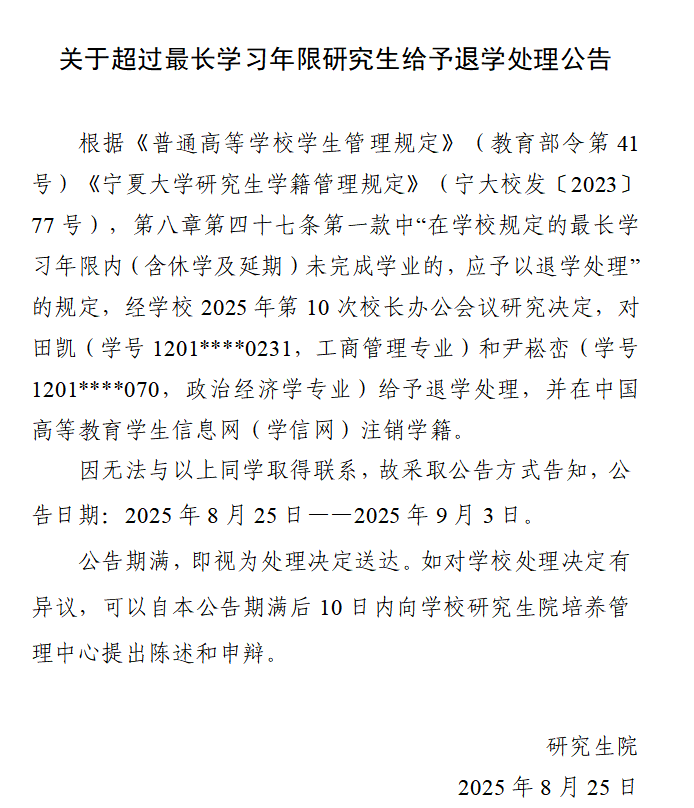 关于超过最长学习年限研究生给予退学处理公告

根据《普通高等学校学生管理规定》（教育部令第 41 号）《宁夏大学研究生学籍管理规定》（宁大校发〔2023〕77 号），第八章第四十七条第一款中“在学校规定的最长学习年限内（含休学及延期）未完成学业的，应予以退学处理”的规定，经学校 2025 年第 10 次校长办公会议研究决定，对田凯（学号 1201****0231，工商管理专业）和尹崧峦（学号 1201****070，政治经济学专业）给予退学处理，并在中国高等教育学生信息网（学信网）注销学籍。

因无法与以上同学取得联系，故采取公告方式告知，公告日期：2025 年 8 月 25 日——2025 年 9 月 3 日。

公告期满，即视为处理决定送达。如对学校处理决定有异议，可以自本公告期满后 10 日内向学校研究生院培养管理中心提出陈述和申辩。

研究生院

2025 年 8 月 25 日